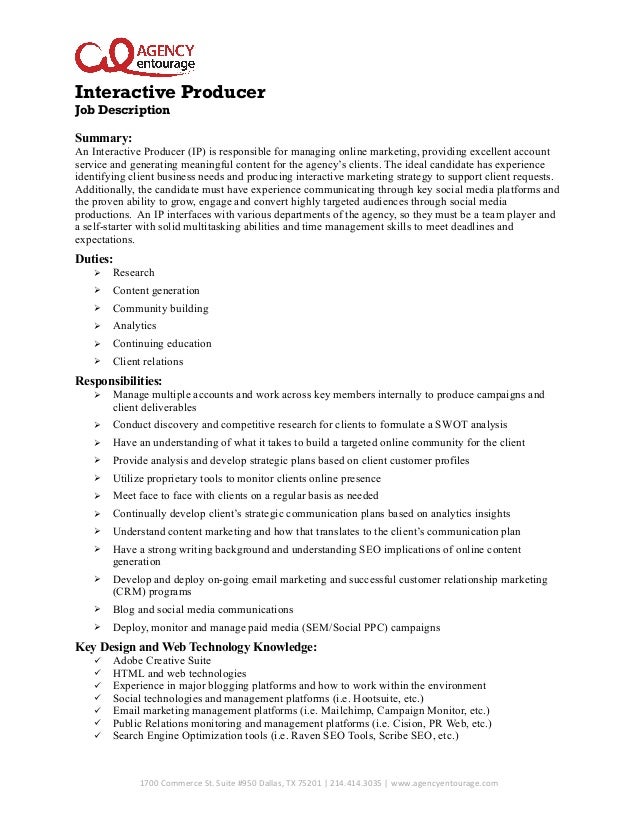 AGENCY entourage

Interactive Producer
Job Description

Summary:
An Interactive Producer (IP) is responsible for managing online marketing, providing excellent account service and generating meaningful content for the agency's clients. The ideal candidate has experience identifying client business needs and producing interactive marketing strategy to support client requests. Additionally, the candidate must have experience communicating through key social media platforms and the proven ability to grow, engage and convert highly targeted audiences through social media productions. An IP interfaces with various departments of the agency, so they must be a team player and a self-starter with solid multitasking abilities and time management skills to meet deadlines and expectations.

Duties:
➢ Research
➢ Content generation
➢ Community building
➢ Analytics
➢ Continuing education
➢ Client relations

Responsibilities:
➢ Manage multiple accounts and work across key members internally to produce campaigns and client deliverables
➢ Conduct discovery and competitive research for clients to formulate a SWOT analysis
➢ Have an understanding of what it takes to build a targeted online community for the client
➢ Provide analysis and develop strategic plans based on client customer profiles
➢ Utilize proprietary tools to monitor clients online presence
➢ Meet face to face with clients on a regular basis as needed
➢ Continually develop client's strategic communication plans based on analytics insights
➢ Understand content marketing and how that translates to the client's communication plan
➢ Have a strong writing background and understanding SEO implications of online content generation
➢ Develop and deploy on-going email marketing and successful customer relationship marketing (CRM) programs
➢ Blog and social media communications
➢ Deploy, monitor and manage paid media (SEM/Social PPC) campaigns

Key Design and Web Technology Knowledge:
✓ Adobe Creative Suite
✓ HTML and web technologies
✓ Experience in major blogging platforms and how to work within the environment
✓ Social technologies and management platforms (i.e. Hootsuite, etc.)
✓ Email marketing management platforms (i.e. Mailchimp, Campaign Monitor, etc.)
✓ Public Relations monitoring and management platforms (i.e. Cision, PR Web, etc.)
✓ Search Engine Optimization tools (i.e. Raven SEO Tools, Scribe SEO, etc.)

1700 Commerce St. Suite #950 Dallas, TX 75201 | 214.414.3035 | www.agencyentourage.com